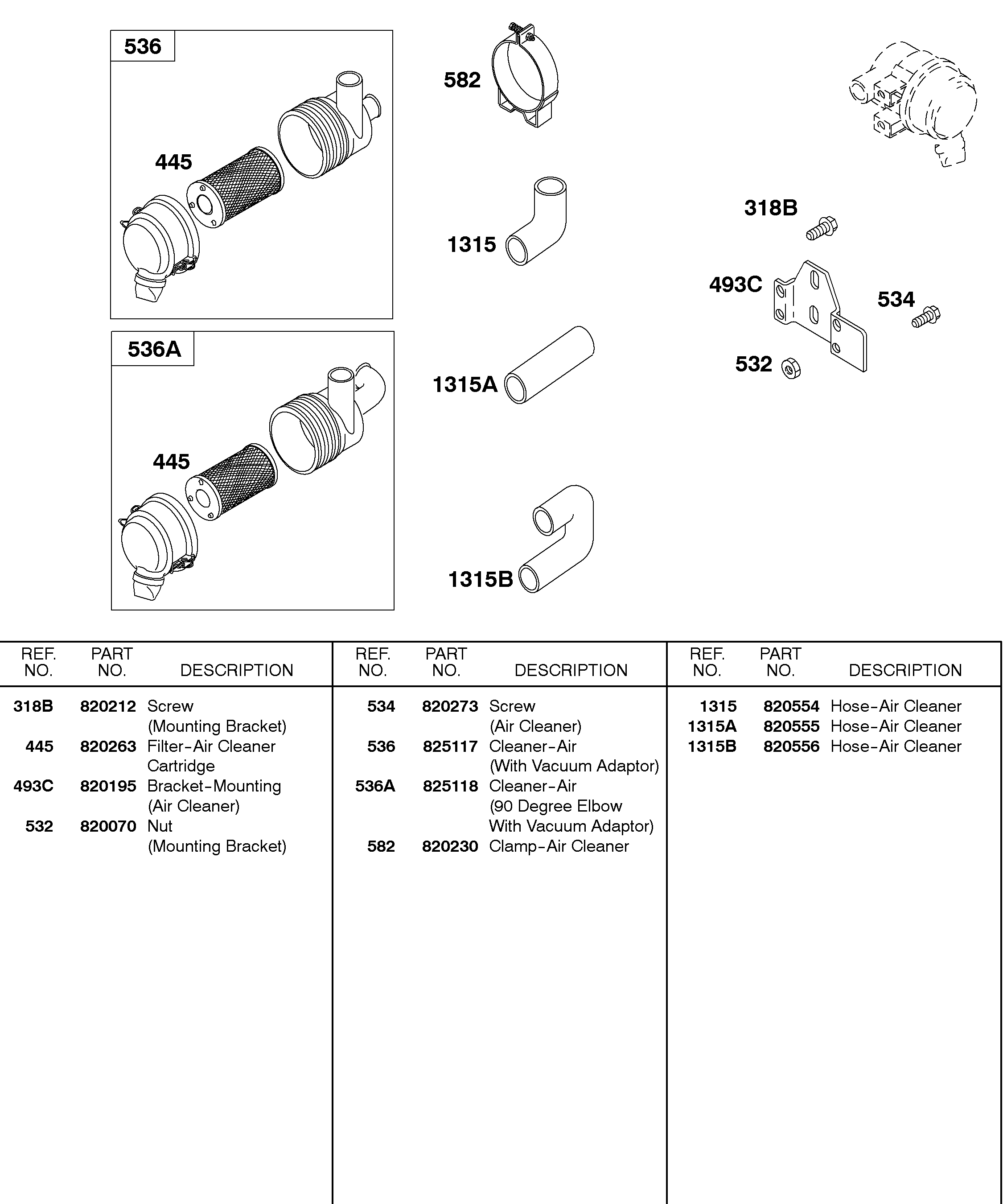 536

445

536A

445

582

1315

1315A

1315B

318B

493C

534

532

| REF. NO. | PART NO. | DESCRIPTION |
|---|---|---|
| 318B | 820212 | Screw (Mounting Bracket) |
| 445 | 820263 | Filter-Air Cleaner Cartridge |
| 493C | 820195 | Bracket-Mounting (Air Cleaner) |
| 532 | 820070 | Nut (Mounting Bracket) |

| REF. NO. | PART NO. | DESCRIPTION |
|---|---|---|
| 534 | 820273 | Screw (Air Cleaner) |
| 536 | 825117 | Cleaner-Air (With Vacuum Adaptor) |
| 536A | 825118 | Cleaner-Air (90 Degree Elbow With Vacuum Adaptor) |
| 582 | 820230 | Clamp-Air Cleaner |

| REF. NO. | PART NO. | DESCRIPTION |
|---|---|---|
| 1315 | 820554 | Hose-Air Cleaner |
| 1315A | 820555 | Hose-Air Cleaner |
| 1315B | 820556 | Hose-Air Cleaner |